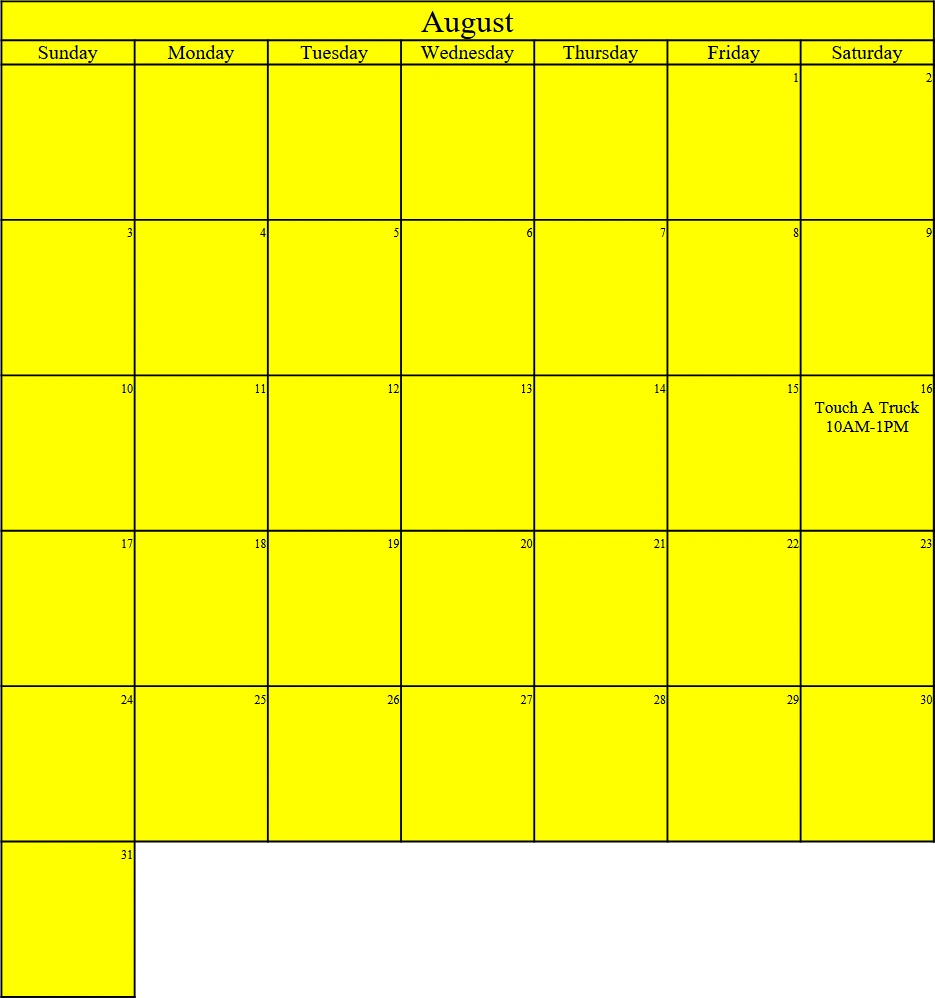 August

| Sunday | Monday | Tuesday | Wednesday | Thursday | Friday | Saturday |
|---|---|---|---|---|---|---|
| | | | | | 1 | 2 |
| 3 | 4 | 5 | 6 | 7 | 8 | 9 |
| 10 | 11 | 12 | 13 | 14 | 15 | 16 Touch A Truck 10AM-1PM |
| 17 | 18 | 19 | 20 | 21 | 22 | 23 |
| 24 | 25 | 26 | 27 | 28 | 29 | 30 |
| 31 | | | | | | |